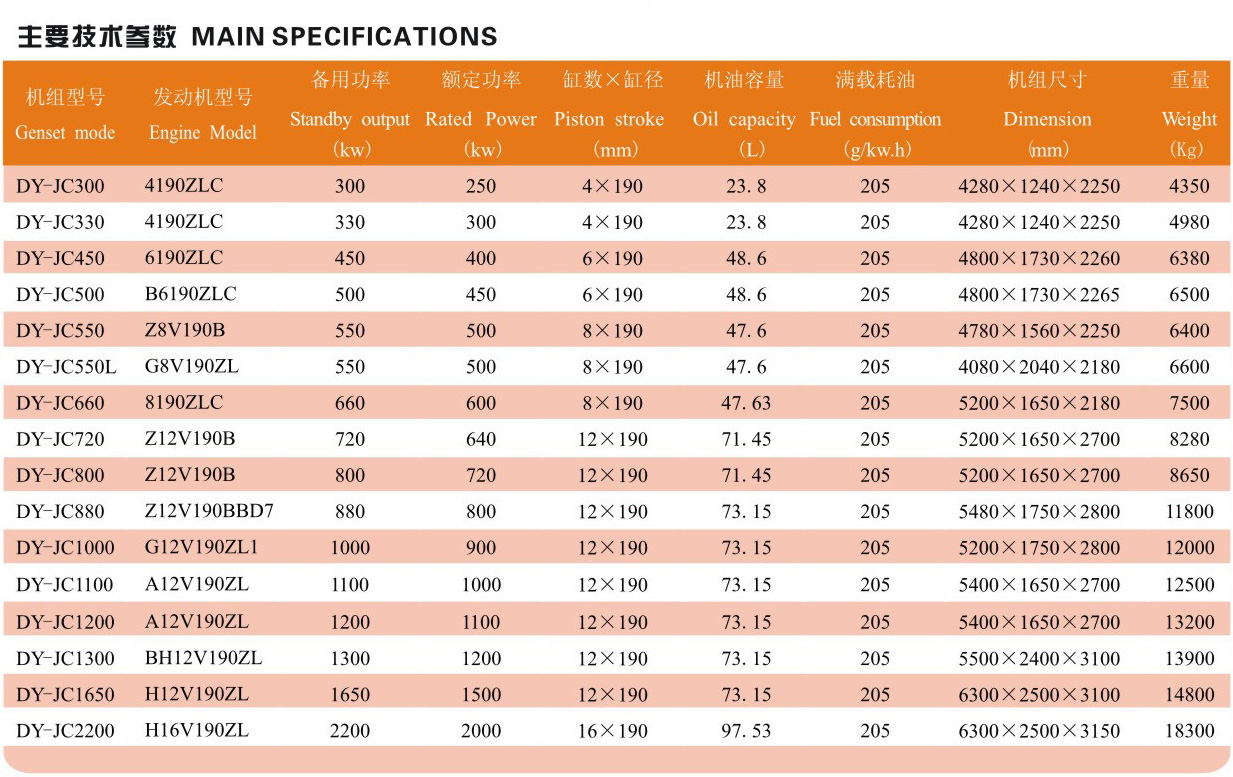 主要技术参数 MAIN SPECIFICATIONS

| 机组型号 Genset mode | 发动机型号 Engine Model | 备用功率 Standby output (kw) | 额定功率 Rated Power (kw) | 缸数×缸径 Piston stroke (mm) | 机油容量 Oil capacity (L) | 满载耗油 Fuel consumption (g/kw.h) | 机组尺寸 Dimension (mm) | 重量 Weight (Kg) |
|---|---|---|---|---|---|---|---|---|
| DY-JC300 | 4190ZLC | 300 | 250 | 4×190 | 23.8 | 205 | 4280×1240×2250 | 4350 |
| DY-JC330 | 4190ZLC | 330 | 300 | 4×190 | 23.8 | 205 | 4280×1240×2250 | 4980 |
| DY-JC450 | 6190ZLC | 450 | 400 | 6×190 | 48.6 | 205 | 4800×1730×2260 | 6380 |
| DY-JC500 | B6190ZLC | 500 | 450 | 6×190 | 48.6 | 205 | 4800×1730×2265 | 6500 |
| DY-JC550 | Z8V190B | 550 | 500 | 8×190 | 47.6 | 205 | 4780×1560×2250 | 6400 |
| DY-JC550L | G8V190ZL | 550 | 500 | 8×190 | 47.6 | 205 | 4080×2040×2180 | 6600 |
| DY-JC660 | 8190ZLC | 660 | 600 | 8×190 | 47.63 | 205 | 5200×1650×2180 | 7500 |
| DY-JC720 | Z12V190B | 720 | 640 | 12×190 | 71.45 | 205 | 5200×1650×2700 | 8280 |
| DY-JC800 | Z12V190B | 800 | 720 | 12×190 | 71.45 | 205 | 5200×1650×2700 | 8650 |
| DY-JC880 | Z12V190BBD7 | 880 | 800 | 12×190 | 73.15 | 205 | 5480×1750×2800 | 11800 |
| DY-JC1000 | G12V190ZL1 | 1000 | 900 | 12×190 | 73.15 | 205 | 5200×1750×2800 | 12000 |
| DY-JC1100 | A12V190ZL | 1100 | 1000 | 12×190 | 73.15 | 205 | 5400×1650×2700 | 12500 |
| DY-JC1200 | A12V190ZL | 1200 | 1100 | 12×190 | 73.15 | 205 | 5400×1650×2700 | 13200 |
| DY-JC1300 | BH12V190ZL | 1300 | 1200 | 12×190 | 73.15 | 205 | 5500×2400×3100 | 13900 |
| DY-JC1650 | H12V190ZL | 1650 | 1500 | 12×190 | 73.15 | 205 | 6300×2500×3100 | 14800 |
| DY-JC2200 | H16V190ZL | 2200 | 2000 | 16×190 | 97.53 | 205 | 6300×2500×3150 | 18300 |